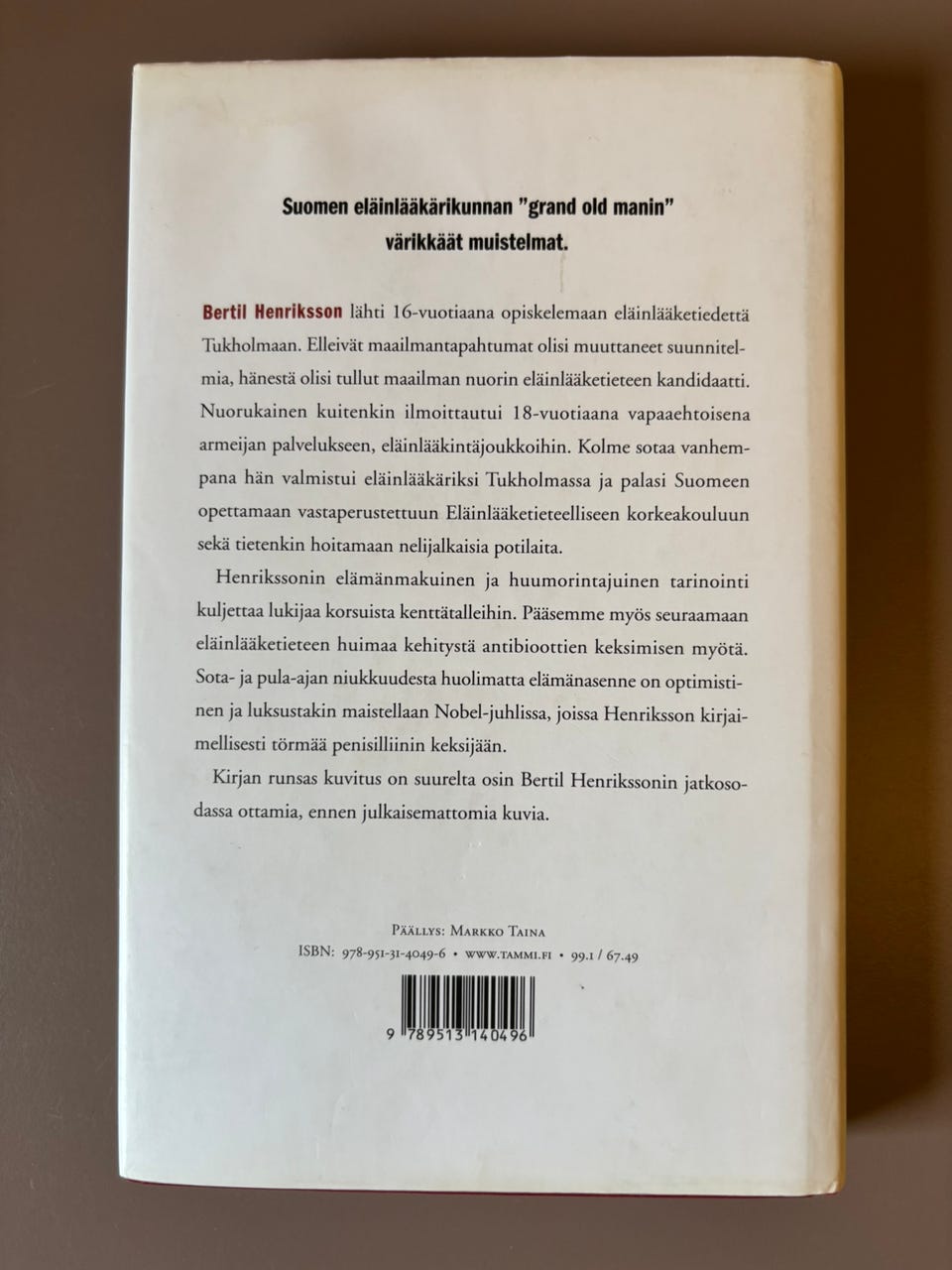 Suomen eläinlääkärikunnan "grand old manin" värikkäät muistelmat.

Bertil Henriksson lähti 16-vuotiaana opiskelemaan eläinlääketiedettä Tukholmaan. Elleivät maailmantapahtumat olisi muuttaneet suunnitelmia, hänestä olisi tullut maailman nuorin eläinlääketieteen kandidaatti. Nuorukainen kuitenkin ilmoittautui 18-vuotiaana vapaaehtoisena armeijan palvelukseen, eläinlääkintäjoukkoihin. Kolme sotaa vanhempana hän valmistui eläinlääkäriksi Tukholmassa ja palasi Suomeen opettamaan vastaperustettuun Eläinlääketieteelliseen korkeakouluun sekä tietenkin hoitamaan nelijalkaisia potilaita.

Henrikssonin elämänmakuinen ja huumorintajuinen tarinointi kuljettaa lukijaa korsuista kenttätalleihin. Pääsemme myös seuraamaan eläinlääketieteen huimaa kehitystä antibioottien keksimisen myötä. Sota- ja pula-ajan niukkuudesta huolimatta elämänasenne on optimistinen ja luksustakin maistellaan Nobel-juhlissa, joissa Henriksson kirjaimellisesti törmää penisilliinin keksijään.

Kirjan runsas kuvitus on suurelta osin Bertil Henrikssonin jatkosodassa ottamia, ennen julkaisemattomia kuvia.

Päällys: Markko Taina
ISBN: 978-951-31-4049-6 • www.tammi.fi • 99.1 / 67.49

9 789513 140496